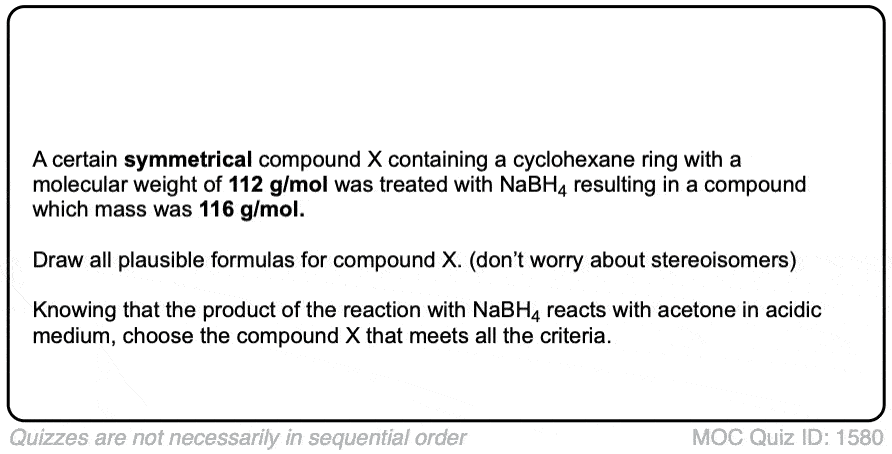 A certain symmetrical compound X containing a cyclohexane ring with a molecular weight of 112 g/mol was treated with $NaBH_4$ resulting in a compound which mass was 116 g/mol.

Draw all plausible formulas for compound X. (don't worry about stereoisomers)

Knowing that the product of the reaction with $NaBH_4$ reacts with acetone in acidic medium, choose the compound X that meets all the criteria.

Quizzes are not necessarily in sequential order

MOC Quiz ID: 1580